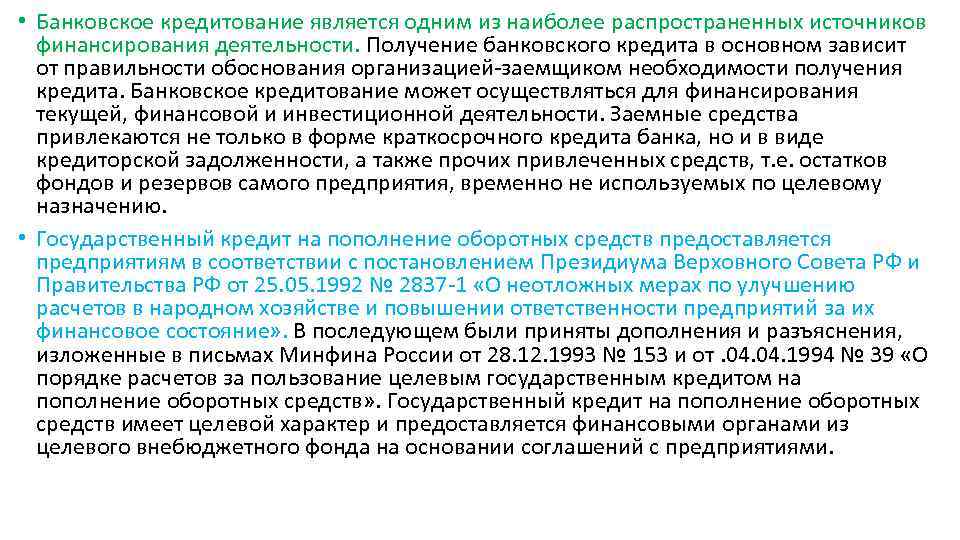 • Банковское кредитование является одним из наиболее распространенных источников финансирования деятельности. Получение банковского кредита в основном зависит от правильности обоснования организацией-заемщиком необходимости получения кредита. Банковское кредитование может осуществляться для финансирования текущей, финансовой и инвестиционной деятельности. Заемные средства привлекаются не только в форме краткосрочного кредита банка, но и в виде кредиторской задолженности, а также прочих привлеченных средств, т.е. остатков фондов и резервов самого предприятия, временно не используемых по целевому назначению.

• Государственный кредит на пополнение оборотных средств предоставляется предприятиям в соответствии с постановлением Президиума Верховного Совета РФ и Правительства РФ от 25.05.1992 № 2837-1 «О неотложных мерах по улучшению расчетов в народном хозяйстве и повышении ответственности предприятий за их финансовое состояние». В последующем были приняты дополнения и разъяснения, изложенные в письмах Минфина России от 28.12.1993 № 153 и от .04.04.1994 № 39 «О порядке расчетов за пользование целевым государственным кредитом на пополнение оборотных средств». Государственный кредит на пополнение оборотных средств имеет целевой характер и предоставляется финансовыми органами из целевого внебюджетного фонда на основании соглашений с предприятиями.